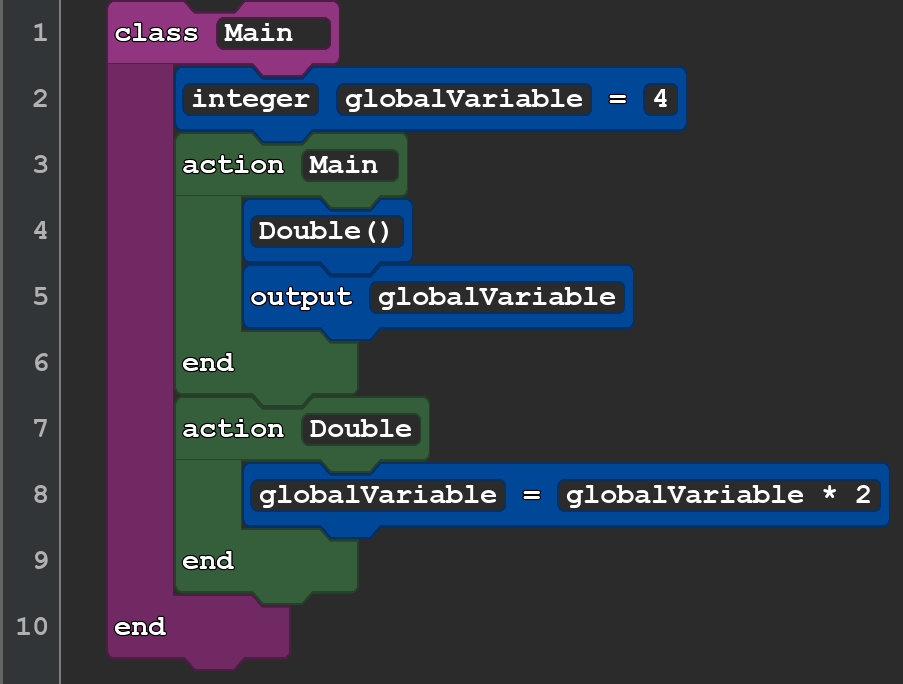 1 class Main
2 integer globalVariable = 4
3 action Main
4 Double()
5 output globalVariable
6 end
7 action Double
8 globalVariable = globalVariable * 2
9 end
10 end